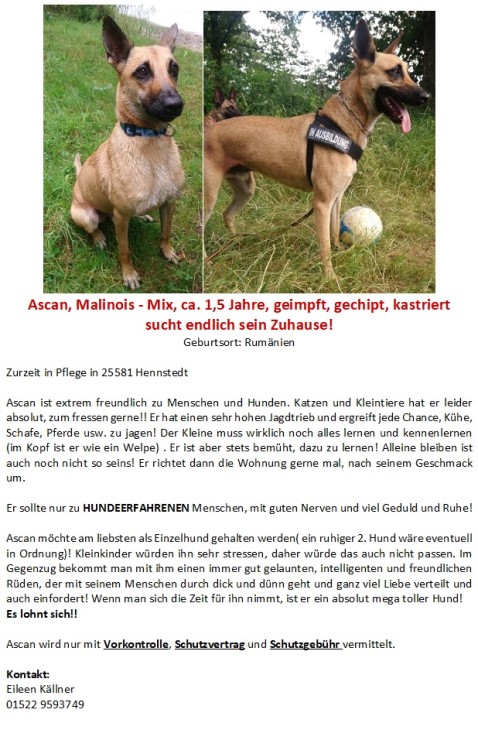 IN AUSBILDUNG

Ascan, Malinois - Mix, ca. 1,5 Jahre, geimpft, gechipt, kastriert sucht endlich sein Zuhause!
Geburtsort: Rumänien

Zurzeit in Pflege in 25581 Hennstedt

Ascan ist extrem freundlich zu Menschen und Hunden. Katzen und Kleintiere hat er leider absolut, zum fressen gerne!! Er hat einen sehr hohen Jagdtrieb und ergreift jede Chance, Kühe, Schafe, Pferde usw. zu jagen! Der Kleine muss wirklich noch alles lernen und kennenlernen (im Kopf ist er wie ein Welpe) . Er ist aber stets bemüht, dazu zu lernen! Alleine bleiben ist auch noch nicht so seins! Er richtet dann die Wohnung gerne mal, nach seinem Geschmack um.

Er sollte nur zu HUNDEERFAHRENEN Menschen, mit guten Nerven und viel Geduld und Ruhe!

Ascan möchte am liebsten als Einzelhund gehalten werden( ein ruhiger 2. Hund wäre eventuell in Ordnung)! Kleinkinder würden ihn sehr stressen, daher würde das auch nicht passen. Im Gegenzug bekommt man mit ihm einen immer gut gelaunten, intelligenten und freundlichen Rüden, der mit seinem Menschen durch dick und dünn geht und ganz viel Liebe verteilt und auch einfordert! Wenn man sich die Zeit für ihn nimmt, ist er ein absolut mega toller Hund!
Es lohnt sich!!

Ascan wird nur mit Vorkontrolle, Schutzvertrag und Schutzgebühr vermittelt.

Kontakt:
Eileen Källner
01522 9593749